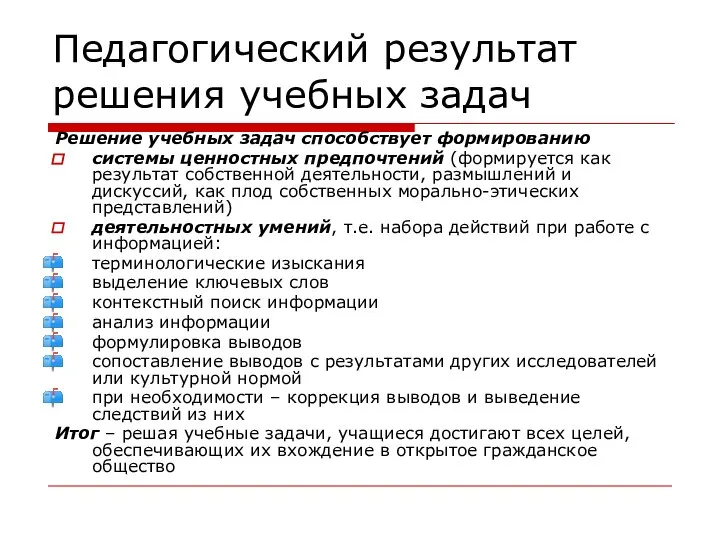 Педагогический результат решения учебных задач

Решение учебных задач способствует формированию

системы ценностных предпочтений (формируется как результат собственной деятельности, размышлений и дискуссий, как плод собственных морально-этических представлений)

деятельностных умений, т.е. набора действий при работе с информацией:

терминологические изыскания

выделение ключевых слов

контекстный поиск информации

анализ информации

формулировка выводов

сопоставление выводов с результатами других исследователей или культурной нормой

при необходимости – коррекция выводов и выведение следствий из них

Итог – решая учебные задачи, учащиеся достигают всех целей, обеспечивающих их вхождение в открытое гражданское общество